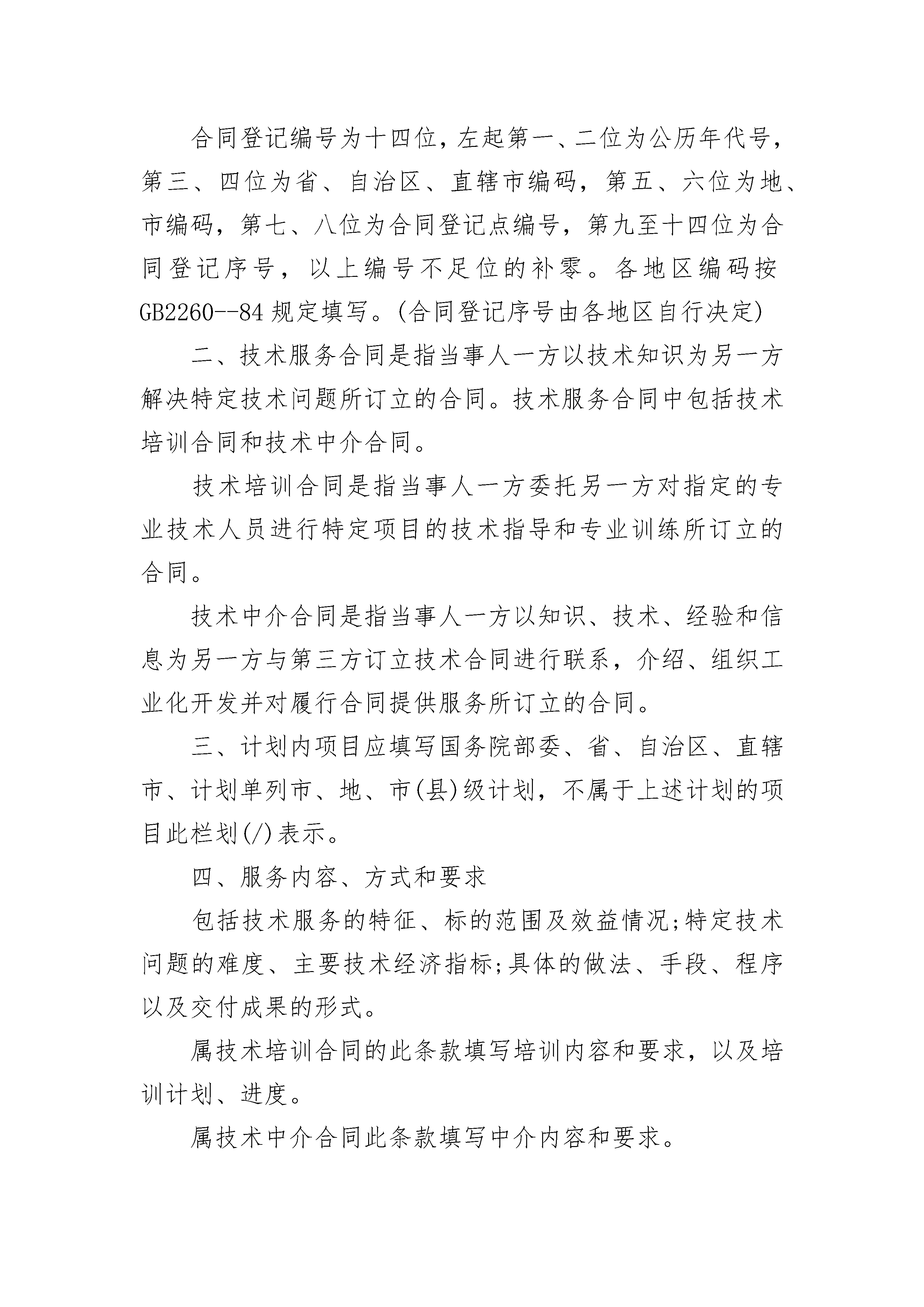 合同登记编号为十四位，左起第一、二位为公历年代号，第三、四位为省、自治区、直辖市编码，第五、六位为地、市编码，第七、八位为合同登记点编号，第九至十四位为合同登记序号，以上编号不足位的补零。各地区编码按GB2260--84规定填写。(合同登记序号由各地区自行决定)

二、技术服务合同是指当事人一方以技术知识为另一方解决特定技术问题所订立的合同。技术服务合同中包括技术培训合同和技术中介合同。

技术培训合同是指当事人一方委托另一方对指定的专业技术人员进行特定项目的技术指导和专业训练所订立的合同。

技术中介合同是指当事人一方以知识、技术、经验和信息为另一方与第三方订立技术合同进行联系，介绍、组织工业化开发并对履行合同提供服务所订立的合同。

三、计划内项目应填写国务院部委、省、自治区、直辖市、计划单列市、地、市(县)级计划，不属于上述计划的项目此栏划(/)表示。

四、服务内容、方式和要求

包括技术服务的特征、标的范围及效益情况;特定技术问题的难度、主要技术经济指标;具体的做法、手段、程序以及交付成果的形式。

属技术培训合同的此条款填写培训内容和要求，以及培训计划、进度。

属技术中介合同此条款填写中介内容和要求。